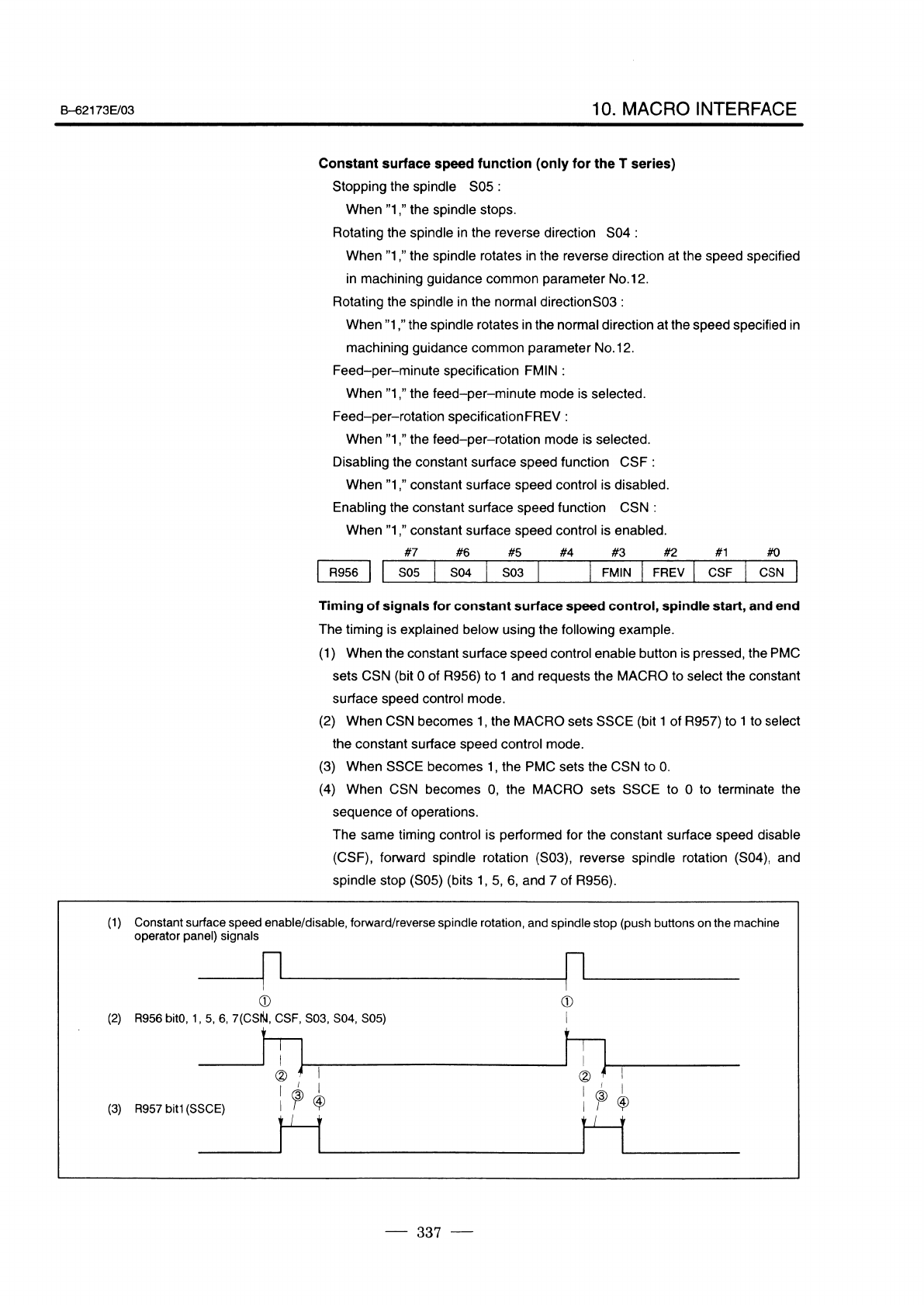 B–62173E/03

10. MACRO INTERFACE

Constant surface speed function (only for the T series)

Stopping the spindle S05 :

When "1," the spindle stops.

Rotating the spindle in the reverse direction S04 :

When "1," the spindle rotates in the reverse direction at the speed specified in machining guidance common parameter No.12.

Rotating the spindle in the normal directionS03 :

When "1," the spindle rotates in the normal direction at the speed specified in machining guidance common parameter No.12.

Feed–per–minute specification FMIN :

When "1," the feed–per–minute mode is selected.

Feed–per–rotation specificationFREV :

When "1," the feed–per–rotation mode is selected.

Disabling the constant surface speed function CSF :

When "1," constant surface speed control is disabled.

Enabling the constant surface speed function CSN :

When "1," constant surface speed control is enabled.

| | #7 | #6 | #5 | #4 | #3 | #2 | #1 | #0 |
|---|---|---|---|---|---|---|---|---|
| R956 | S05 | S04 | S03 | | FMIN | FREV | CSF | CSN |

Timing of signals for constant surface speed control, spindle start, and end

The timing is explained below using the following example.

(1) When the constant surface speed control enable button is pressed, the PMC sets CSN (bit 0 of R956) to 1 and requests the MACRO to select the constant surface speed control mode.

(2) When CSN becomes 1, the MACRO sets SSCE (bit 1 of R957) to 1 to select the constant surface speed control mode.

(3) When SSCE becomes 1, the PMC sets the CSN to 0.

(4) When CSN becomes 0, the MACRO sets SSCE to 0 to terminate the sequence of operations.

The same timing control is performed for the constant surface speed disable (CSF), forward spindle rotation (S03), reverse spindle rotation (S04), and spindle stop (S05) (bits 1, 5, 6, and 7 of R956).

(1) Constant surface speed enable/disable, forward/reverse spindle rotation, and spindle stop (push buttons on the machine operator panel) signals

① ①

(2) R956 bit0, 1, 5, 6, 7(CSN, CSF, S03, S04, S05)

② ②

③ ④ ③ ④

(3) R957 bit1(SSCE)

— 337 —